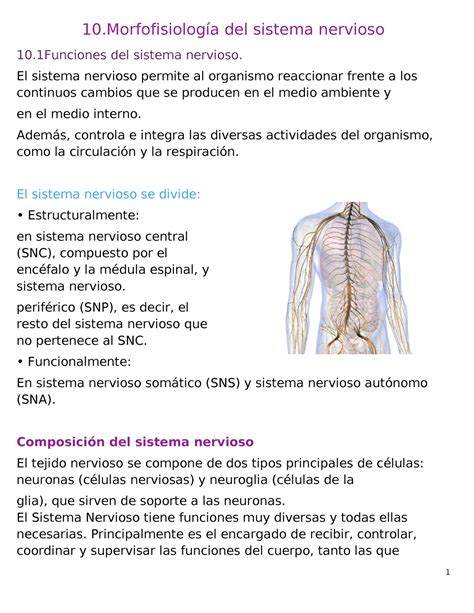 10.Morfofisiología del sistema nervioso

10.1Funciones del sistema nervioso.

El sistema nervioso permite al organismo reaccionar frente a los continuos cambios que se producen en el medio ambiente y

en el medio interno.

Además, controla e integra las diversas actividades del organismo, como la circulación y la respiración.

El sistema nervioso se divide:

• Estructuralmente:

en sistema nervioso central (SNC), compuesto por el encéfalo y la médula espinal, y sistema nervioso.

periférico (SNP), es decir, el resto del sistema nervioso que no pertenece al SNC.

• Funcionalmente:

En sistema nervioso somático (SNS) y sistema nervioso autónomo (SNA).

Composición del sistema nervioso

El tejido nervioso se compone de dos tipos principales de células: neuronas (células nerviosas) y neuroglia (células de la

glia), que sirven de soporte a las neuronas.
El Sistema Nervioso tiene funciones muy diversas y todas ellas necesarias. Principalmente es el encargado de recibir, controlar, coordinar y supervisar las funciones del cuerpo, tanto las que

1